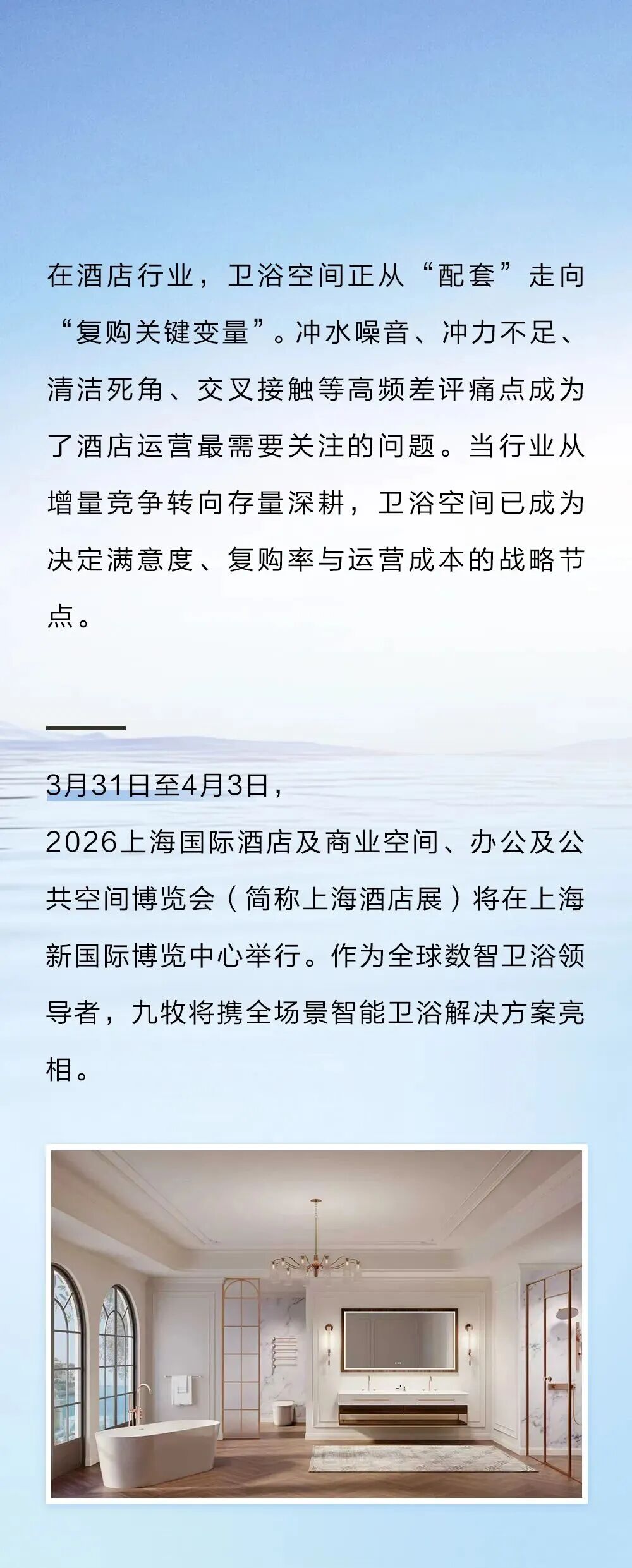 在酒店行业，卫浴空间正从“配套”走向“复购关键变量”。冲水噪音、冲力不足、清洁死角、交叉接触等高频差评痛点成为了酒店运营最需要关注的问题。当行业从增量竞争转向存量深耕，卫浴空间已成为决定满意度、复购率与运营成本的战略节点。

3月31日至4月3日，
2026上海国际酒店及商业空间、办公及公共空间博览会（简称上海酒店展）将在上海新国际博览中心举行。作为全球数智卫浴领导者，九牧将携全场景智能卫浴解决方案亮相。